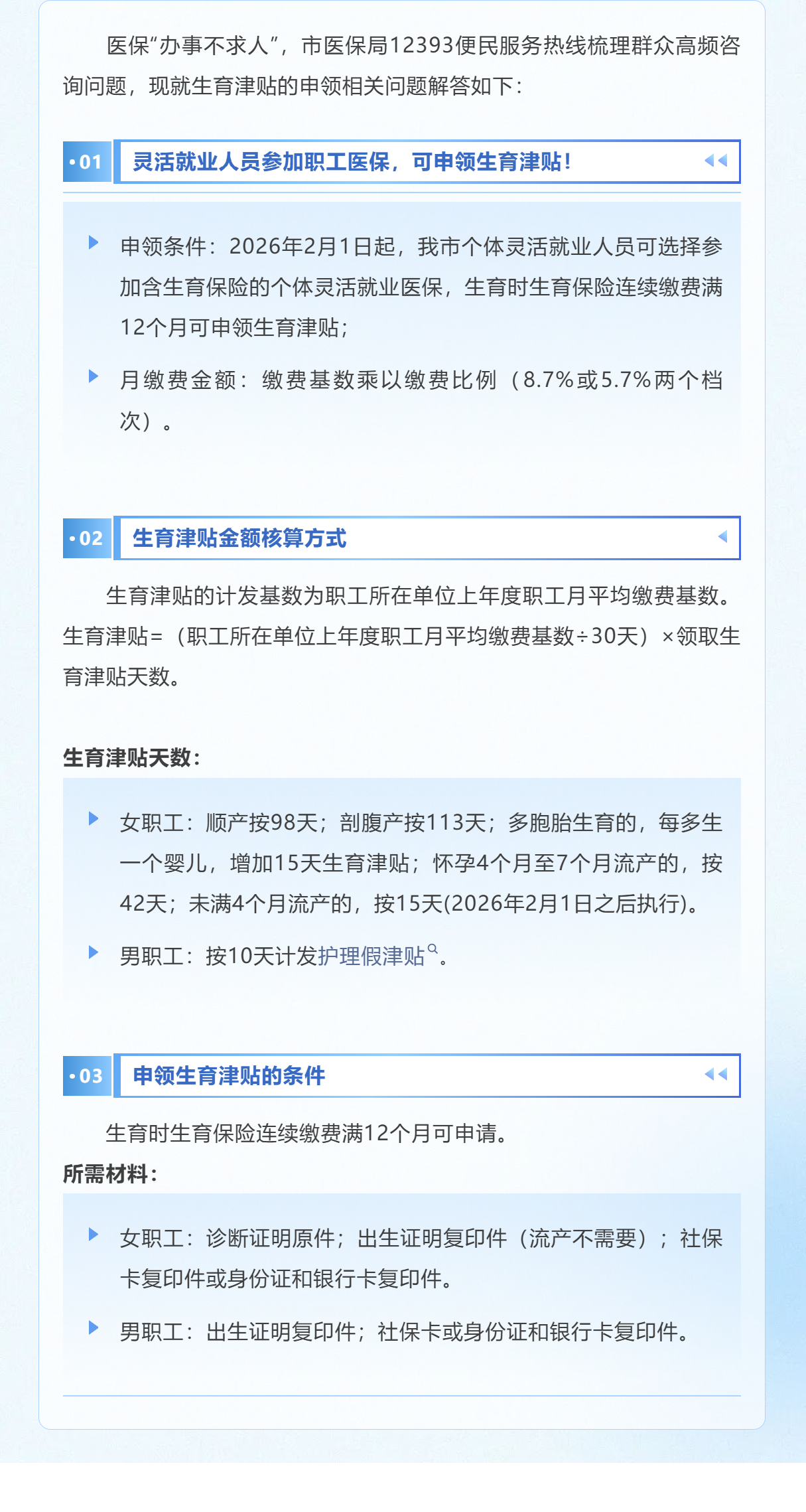 医保“办事不求人”，市医保局12393便民服务热线梳理群众高频咨询问题，现就生育津贴的申领相关问题解答如下：

•01 灵活就业人员参加职工医保，可申领生育津贴！

▶ 申领条件：2026年2月1日起，我市个体灵活就业人员可选择参加含生育保险的个体灵活就业医保，生育时生育保险连续缴费满12个月可申领生育津贴；

▶ 月缴费金额：缴费基数乘以缴费比例（8.7%或5.7%两个档次）。

•02 生育津贴金额核算方式

生育津贴的计发基数为职工所在单位上年度职工月平均缴费基数。生育津贴=（职工所在单位上年度职工月平均缴费基数÷30天）×领取生育津贴天数。

生育津贴天数：

▶ 女职工：顺产按98天；剖腹产按113天；多胞胎生育的，每多生一个婴儿，增加15天生育津贴；怀孕4个月至7个月流产的，按42天；未满4个月流产的，按15天(2026年2月1日之后执行)。

▶ 男职工：按10天计发护理假津贴。

•03 申领生育津贴的条件

生育时生育保险连续缴费满12个月可申请。

所需材料：

▶ 女职工：诊断证明原件；出生证明复印件（流产不需要）；社保卡复印件或身份证和银行卡复印件。

▶ 男职工：出生证明复印件；社保卡或身份证和银行卡复印件。